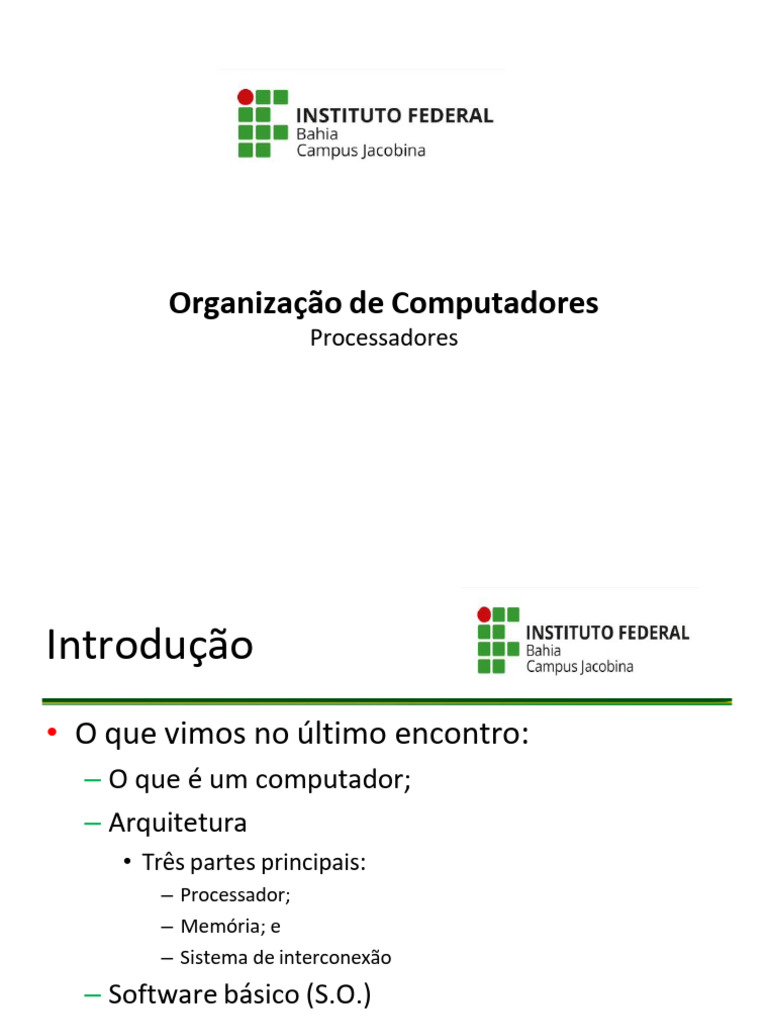 INSTITUTO FEDERAL
Bahia
Campus Jacobina

Organização de Computadores
Processadores

Introdução

INSTITUTO FEDERAL
Bahia
Campus Jacobina

• O que vimos no último encontro:
– O que é um computador;
– Arquitetura
• Três partes principais:
– Processador;
– Memória; e
– Sistema de interconexão
– Software básico (S.O.)